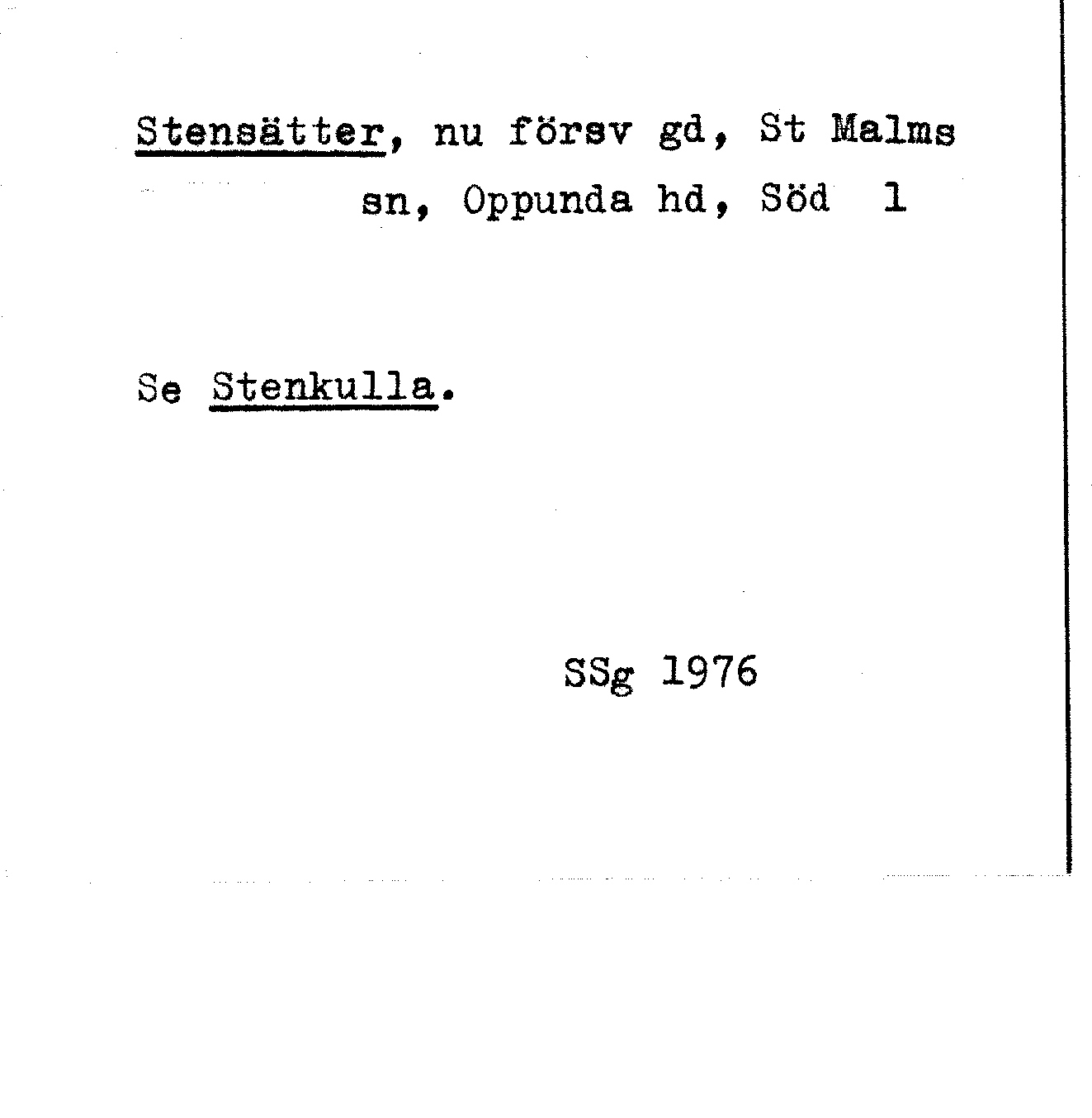 Stensätter, nu försv gd, St Malms sn, Oppunda hd, Söd 1

Se Stenkulla.

SSg 1976